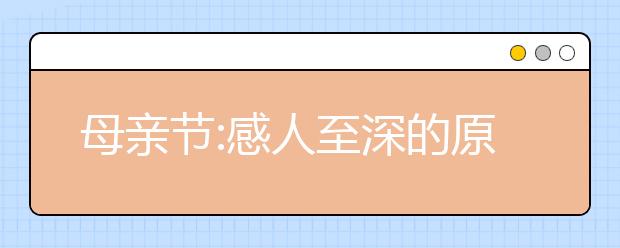 母亲节:感人至深的原